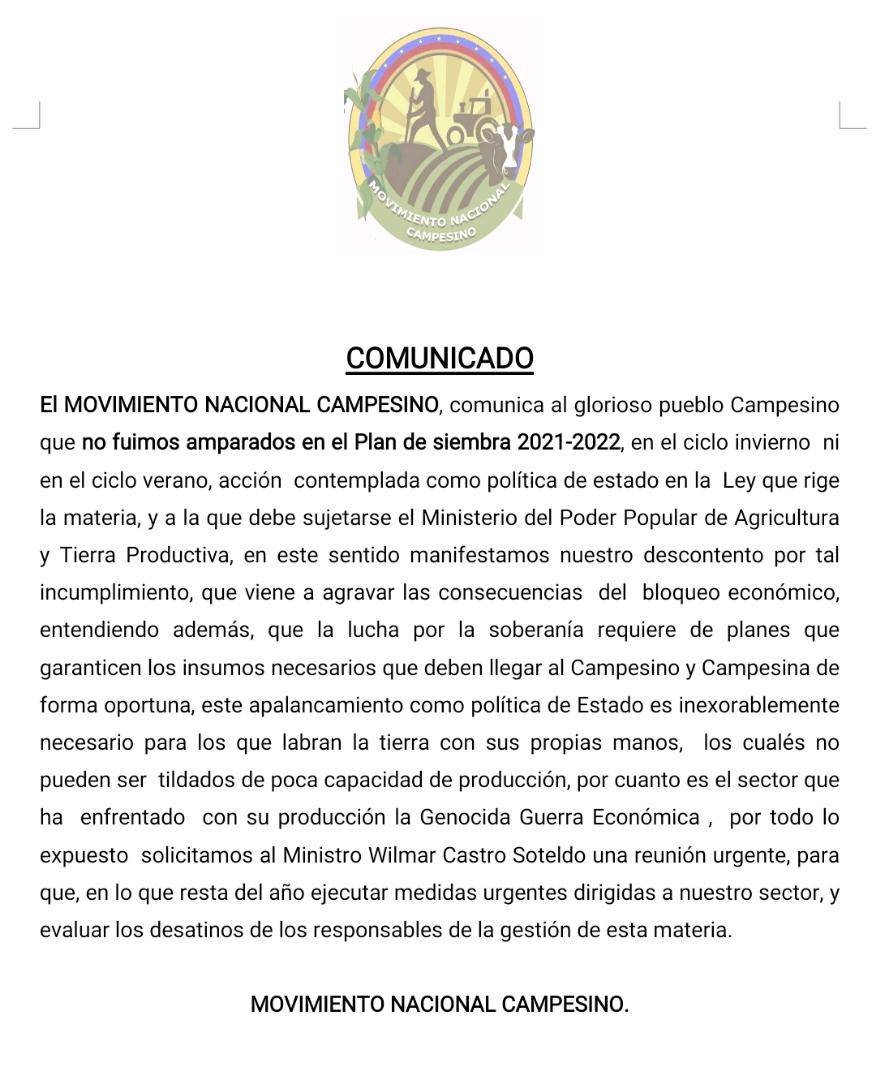 MOVIMIENTO NACIONAL CAMPESINO

COMUNICADO

El MOVIMIENTO NACIONAL CAMPESINO, comunica al glorioso pueblo Campesino que no fuimos amparados en el Plan de siembra 2021-2022, en el ciclo invierno ni en el ciclo verano, acción contemplada como política de estado en la Ley que rige la materia, y a la que debe sujetarse el Ministerio del Poder Popular de Agricultura y Tierra Productiva, en este sentido manifestamos nuestro descontento por tal incumplimiento, que viene a agravar las consecuencias del bloqueo económico, entendiendo además, que la lucha por la soberanía requiere de planes que garanticen los insumos necesarios que deben llegar al Campesino y Campesina de forma oportuna, este apalancamiento como política de Estado es inexorablemente necesario para los que labran la tierra con sus propias manos, los cualés no pueden ser tildados de poca capacidad de producción, por cuanto es el sector que ha enfrentado con su producción la Genocida Guerra Económica , por todo lo expuesto solicitamos al Ministro Wilmar Castro Soteldo una reunión urgente, para que, en lo que resta del año ejecutar medidas urgentes dirigidas a nuestro sector, y evaluar los desatinos de los responsables de la gestión de esta materia.

MOVIMIENTO NACIONAL CAMPESINO.